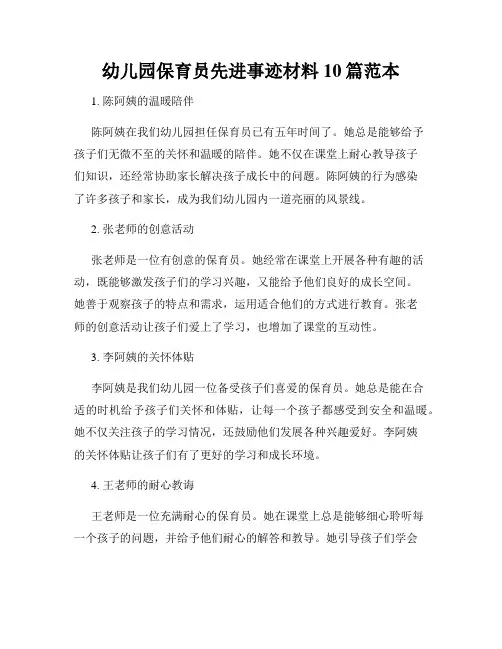 幼儿园保育员先进事迹材料 10 篇范本

1. 陈阿姨的温暖陪伴

陈阿姨在我们幼儿园担任保育员已有五年时间了。她总是能够给予孩子们无微不至的关怀和温暖的陪伴。她不仅在课堂上耐心教导孩子们知识，还经常协助家长解决孩子成长中的问题。陈阿姨的行为感染了许多孩子和家长，成为我们幼儿园内一道亮丽的风景线。

2. 张老师的创意活动

张老师是一位有创意的保育员。她经常在课堂上开展各种有趣的活动，既能够激发孩子们的学习兴趣，又能给予他们良好的成长空间。她善于观察孩子的特点和需求，运用适合他们的方式进行教育。张老师的创意活动让孩子们爱上了学习，也增加了课堂的互动性。

3. 李阿姨的关怀体贴

李阿姨是我们幼儿园一位备受孩子们喜爱的保育员。她总是能在合适的时机给予孩子们关怀和体贴，让每一个孩子都感受到安全和温暖。她不仅关注孩子的学习情况，还鼓励他们发展各种兴趣爱好。李阿姨的关怀体贴让孩子们有了更好的学习和成长环境。

4. 王老师的耐心教诲

王老师是一位充满耐心的保育员。她在课堂上总是能够细心聆听每一个孩子的问题，并给予他们耐心的解答和教导。她引导孩子们学会